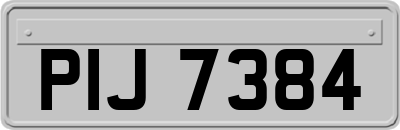 PIJ 7384